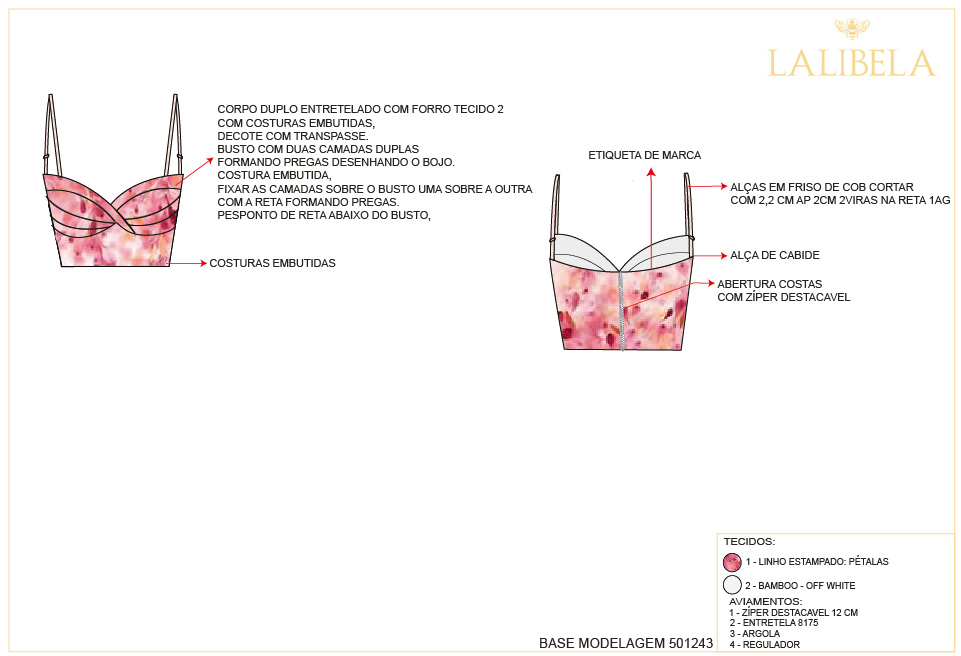 LALIBELA

CORPO DUPLO ENTRETELADO COM FORRO TECIDO 2
COM COSTURAS EMBUTIDAS,
DECOTE COM TRANSPASSE.
BUSTO COM DUAS CAMADAS DUPLAS
FORMANDO PREGAS DESENHANDO O BOJO.
COSTURA EMBUTIDA,
FIXAR AS CAMADAS SOBRE O BUSTO UMA SOBRE A OUTRA
COM A RETA FORMANDO PREGAS.
PESPONTO DE RETA ABAIXO DO BUSTO,

COSTURAS EMBUTIDAS

ETIQUETA DE MARCA

ALÇAS EM FRISO DE COB CORTAR
COM 2,2 CM AP 2CM 2VIRAS NA RETA 1AG

ALÇA DE CABIDE

ABERTURA COSTAS
COM ZÍPER DESTACAVEL

TECIDOS:
1 - LINHO ESTAMPADO: PÉTALAS
2 - BAMBOO - OFF WHITE
AVIAMENTOS:
1 - ZÍPER DESTACAVEL 12 CM
2 - ENTRETELA 8175
3 - ARGOLA
4 - REGULADOR

BASE MODELAGEM 501243